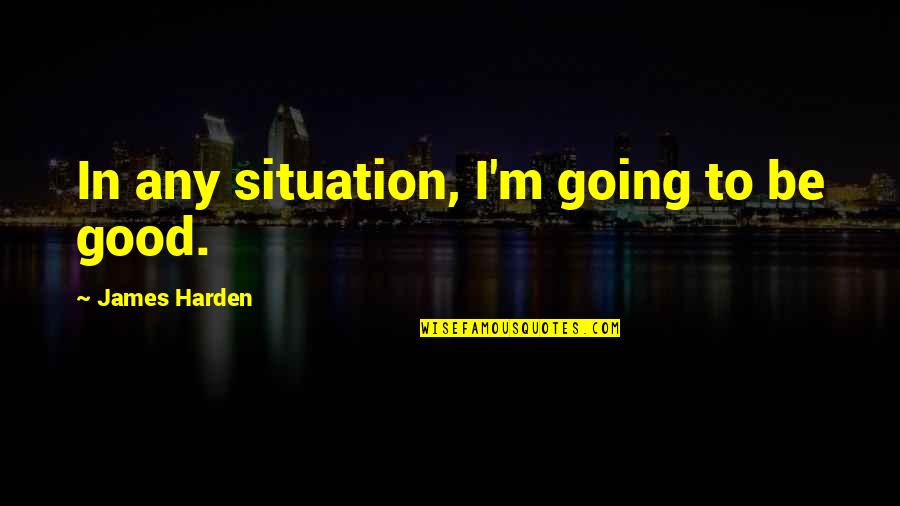 In any situation, I'm going to be good.

~ James Harden

WISEFAMOUSQUOTES.COM